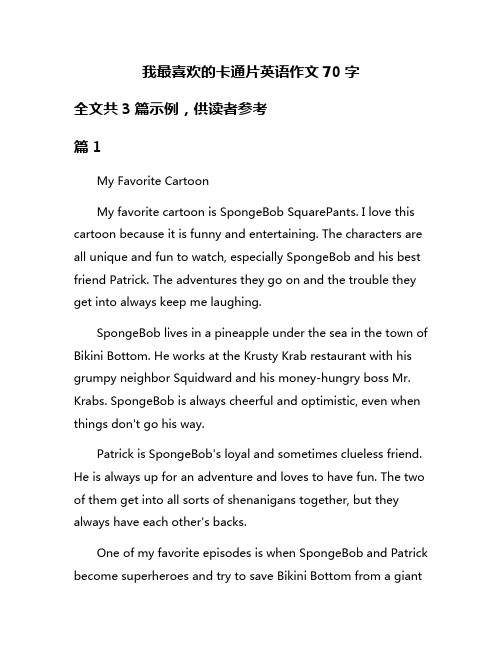 我最喜欢的卡通片英语作文 70 字

全文共 3 篇示例，供读者参考

篇 1

My Favorite Cartoon

My favorite cartoon is SpongeBob SquarePants. I love this cartoon because it is funny and entertaining. The characters are all unique and fun to watch, especially SpongeBob and his best friend Patrick. The adventures they go on and the trouble they get into always keep me laughing.

SpongeBob lives in a pineapple under the sea in the town of Bikini Bottom. He works at the Krusty Krab restaurant with his grumpy neighbor Squidward and his money-hungry boss Mr. Krabs. SpongeBob is always cheerful and optimistic, even when things don't go his way.

Patrick is SpongeBob's loyal and sometimes clueless friend. He is always up for an adventure and loves to have fun. The two of them get into all sorts of shenanigans together, but they always have each other's backs.

One of my favorite episodes is when SpongeBob and Patrick become superheroes and try to save Bikini Bottom from a giant